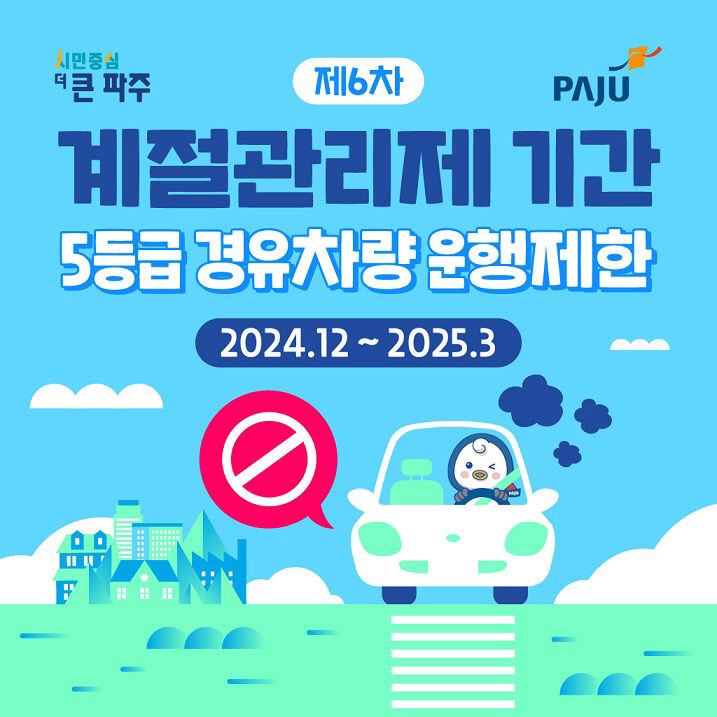 시민중심
더 큰 파주

제6차

PAJU

계절관리제 기간
5등급 경유차량 운행제한

2024.12 ~ 2025.3

PAJU